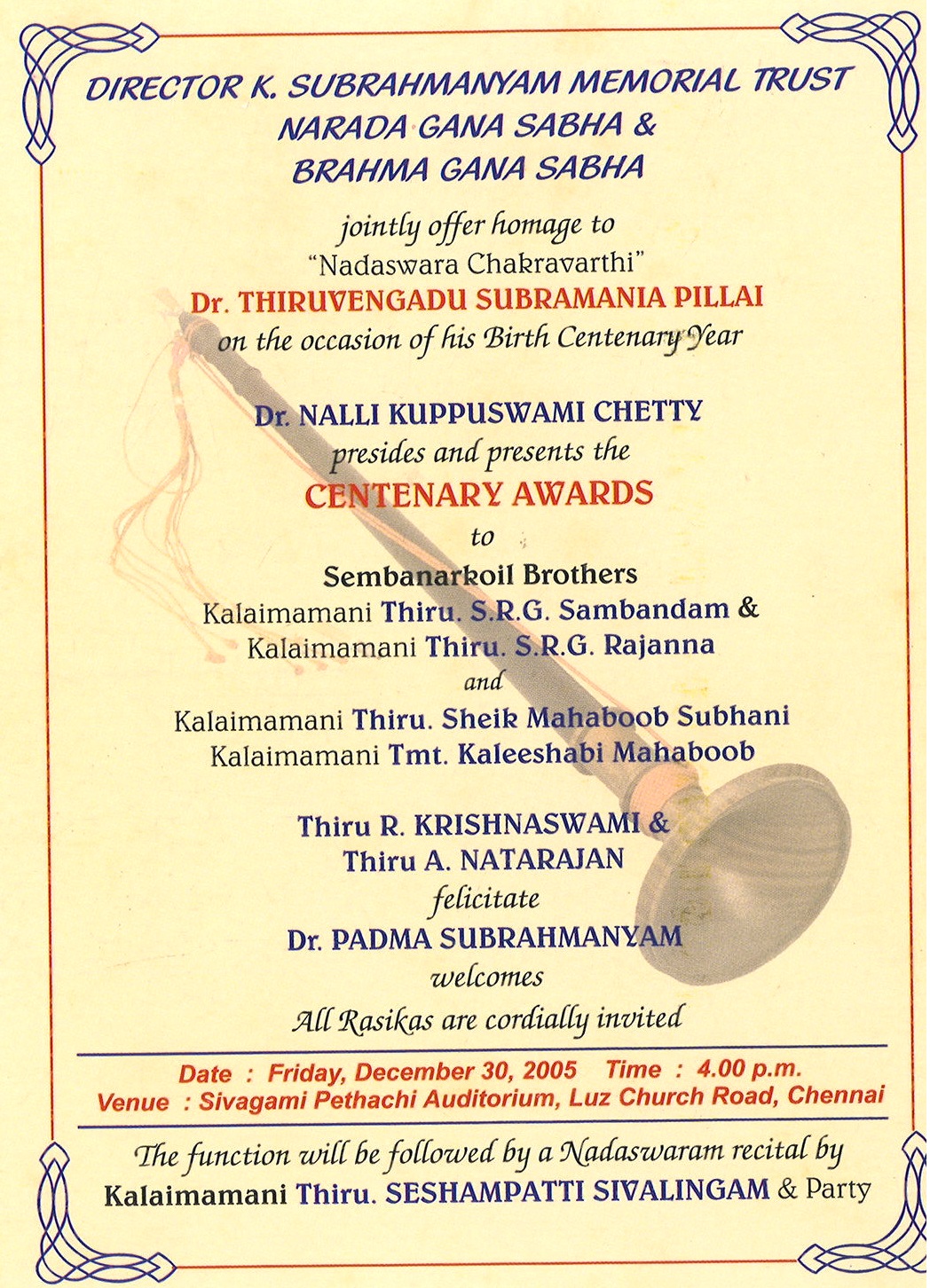 DIRECTOR K. SUBRAHMANYAM MEMORIAL TRUST
NARADA GANA SABHA &
BRAHMA GANA SABHA

jointly offer homage to
"Nadaswara Chakravarthi"
Dr. THIRUVENGADU SUBRAMANIA PILLAI
on the occasion of his Birth Centenary Year

Dr. NALLI KUPPUSWAMI CHETTY
presides and presents the
CENTENARY AWARDS
to
Sembanarkoil Brothers
Kalaimamani Thiru. S.R.G. Sambandam &
Kalaimamani Thiru. S.R.G. Rajanna
and
Kalaimamani Thiru. Sheik Mahaboob Subhani
Kalaimamani Tmt. Kaleeshabi Mahaboob

Thiru R. KRISHNASWAMI &
Thiru A. NATARAJAN
felicitate
Dr. PADMA SUBRAHMANYAM
welcomes
All Rasikas are cordially invited

Date : Friday, December 30, 2005 Time : 4.00 p.m.
Venue : Sivagami Pethachi Auditorium, Luz Church Road, Chennai

The function will be followed by a Nadaswaram recital by
Kalaimamani Thiru. SESHAMPATTI SIVALINGAM & Party